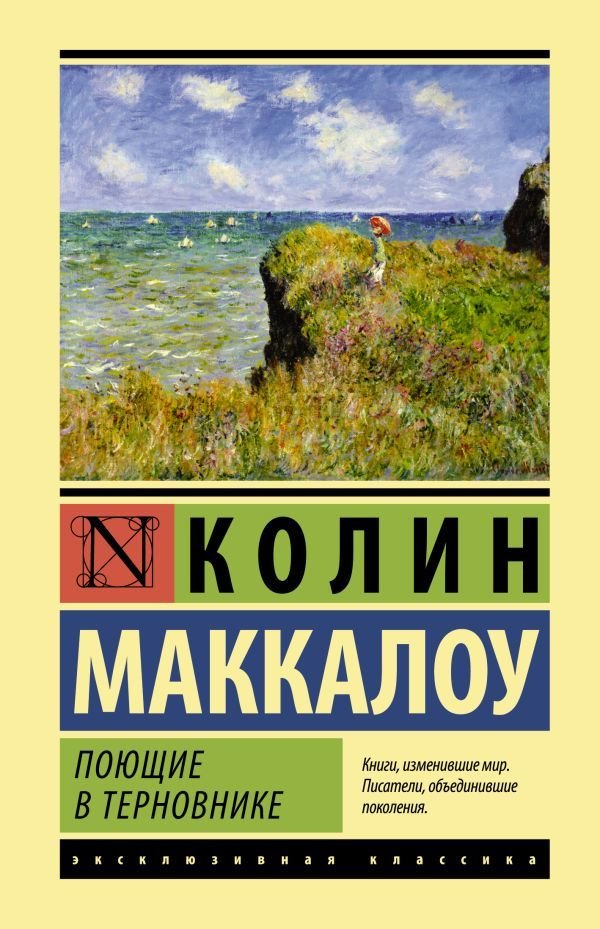 N КОЛИН

МАККАЛОУ

ПОЮЩИЕ В ТЕРНОВНИКЕ

Книги, изменившие мир. Писатели, объединившие поколения.

ЭКСКЛЮЗИВНАЯ КЛАССИКА